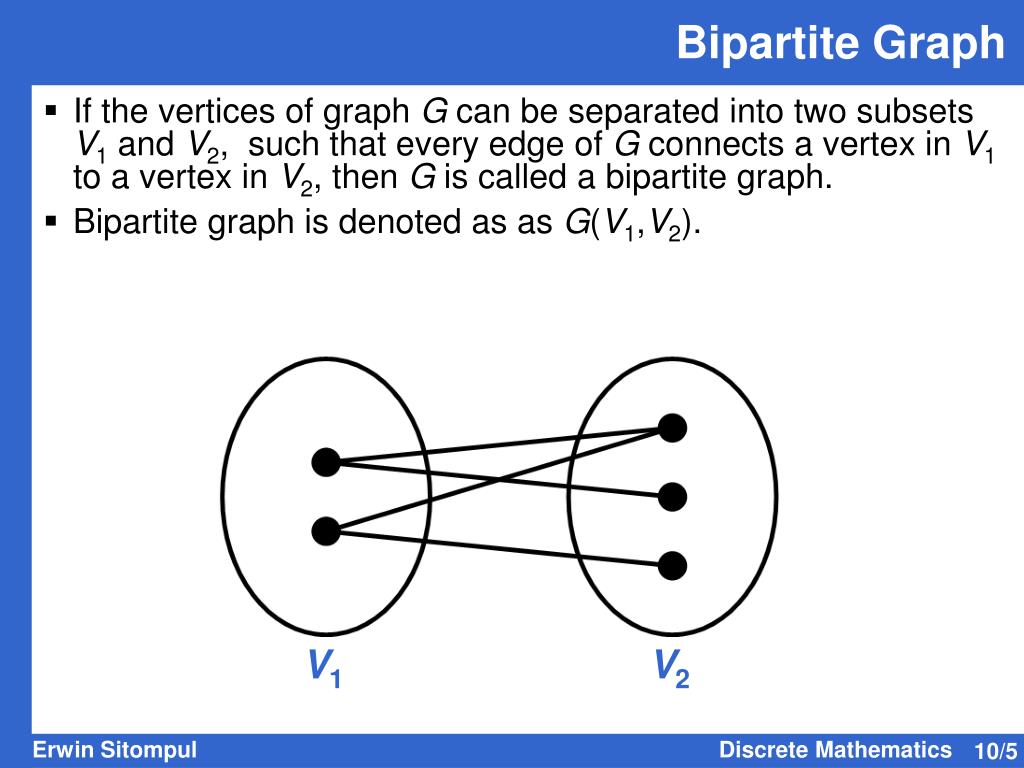 Bipartite Graph

▪ If the vertices of graph $G$ can be separated into two subsets $V_1$ and $V_2$, such that every edge of $G$ connects a vertex in $V_1$ to a vertex in $V_2$, then $G$ is called a bipartite graph.

▪ Bipartite graph is denoted as as $G(V_1,V_2)$.

$V_1$

$V_2$

Erwin Sitompul

Discrete Mathematics 10/5